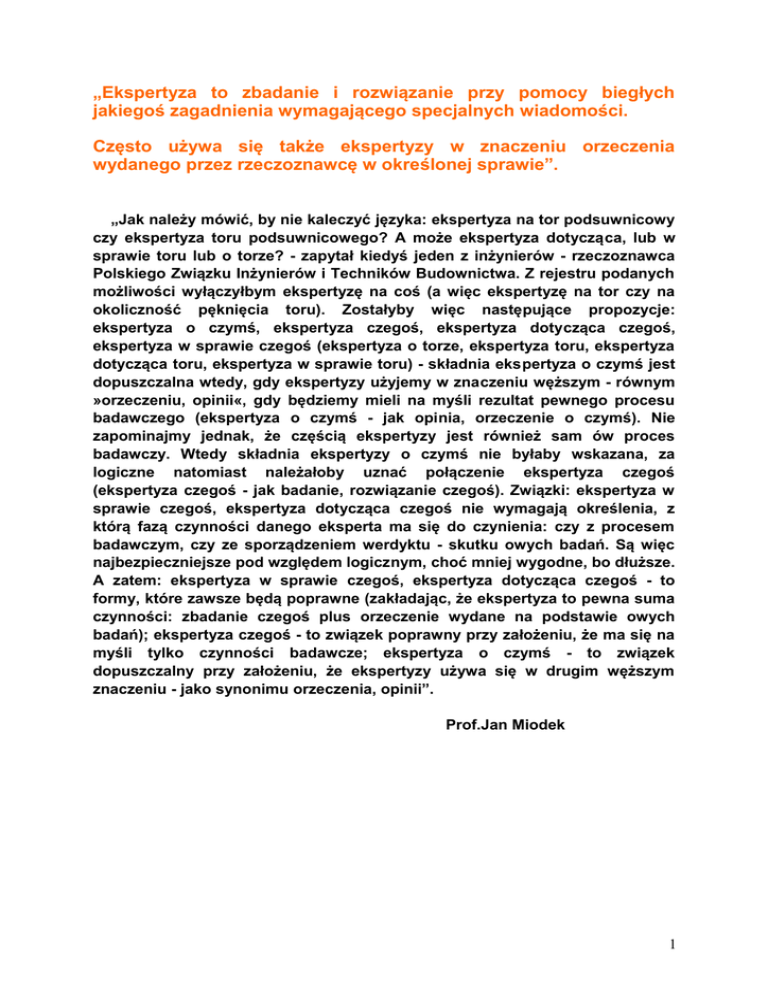 „Ekspertyza to zbadanie i rozwiązanie przy pomocy biegłych jakiegoś zagadnienia wymagającego specjalnych wiadomości.

Często używa się także ekspertyzy w znaczeniu orzeczenia wydanego przez rzeczoznawcę w określonej sprawie”.

„Jak należy mówić, by nie kaleczyć języka: ekspertyza na tor podsuwnicowy czy ekspertyza toru podsuwnicowego? A może ekspertyza dotycząca, lub w sprawie toru lub o torze? - zapytał kiedyś jeden z inżynierów - rzeczoznawca Polskiego Związku Inżynierów i Techników Budownictwa. Z rejestru podanych możliwości wyłączyłbym ekspertyzę na coś (a więc ekspertyzę na tor czy na okoliczność pęknięcia toru). Zostałyby więc następujące propozycje: ekspertyza o czymś, ekspertyza czegoś, ekspertyza dotycząca czegoś, ekspertyza w sprawie czegoś (ekspertyza o torze, ekspertyza toru, ekspertyza dotycząca toru, ekspertyza w sprawie toru) - składnia ekspertyza o czymś jest dopuszczalna wtedy, gdy ekspertyzy użyjemy w znaczeniu węższym - równym »orzeczeniu, opinii«, gdy będziemy mieli na myśli rezultat pewnego procesu badawczego (ekspertyza o czymś - jak opinia, orzeczenie o czymś). Nie zapominajmy jednak, że częścią ekspertyzy jest również sam ów proces badawczy. Wtedy składnia ekspertyzy o czymś nie byłaby wskazana, za logiczne natomiast należałoby uznać połączenie ekspertyza czegoś (ekspertyza czegoś - jak badanie, rozwiązanie czegoś). Związki: ekspertyza w sprawie czegoś, ekspertyza dotycząca czegoś nie wymagają określenia, z którą fazą czynności danego eksperta ma się do czynienia: czy z procesem badawczym, czy ze sporządzeniem werdyktu - skutku owych badań. Są więc najbezpieczniejsze pod względem logicznym, choć mniej wygodne, bo dłuższe. A zatem: ekspertyza w sprawie czegoś, ekspertyza dotycząca czegoś - to formy, które zawsze będą poprawne (zakładając, że ekspertyza to pewna suma czynności: zbadanie czegoś plus orzeczenie wydane na podstawie owych badań); ekspertyza czegoś - to związek poprawny przy założeniu, że ma się na myśli tylko czynności badawcze; ekspertyza o czymś - to związek dopuszczalny przy założeniu, że ekspertyzy używa się w drugim węższym znaczeniu - jako synonimu orzeczenia, opinii”.

Prof.Jan Miodek

1